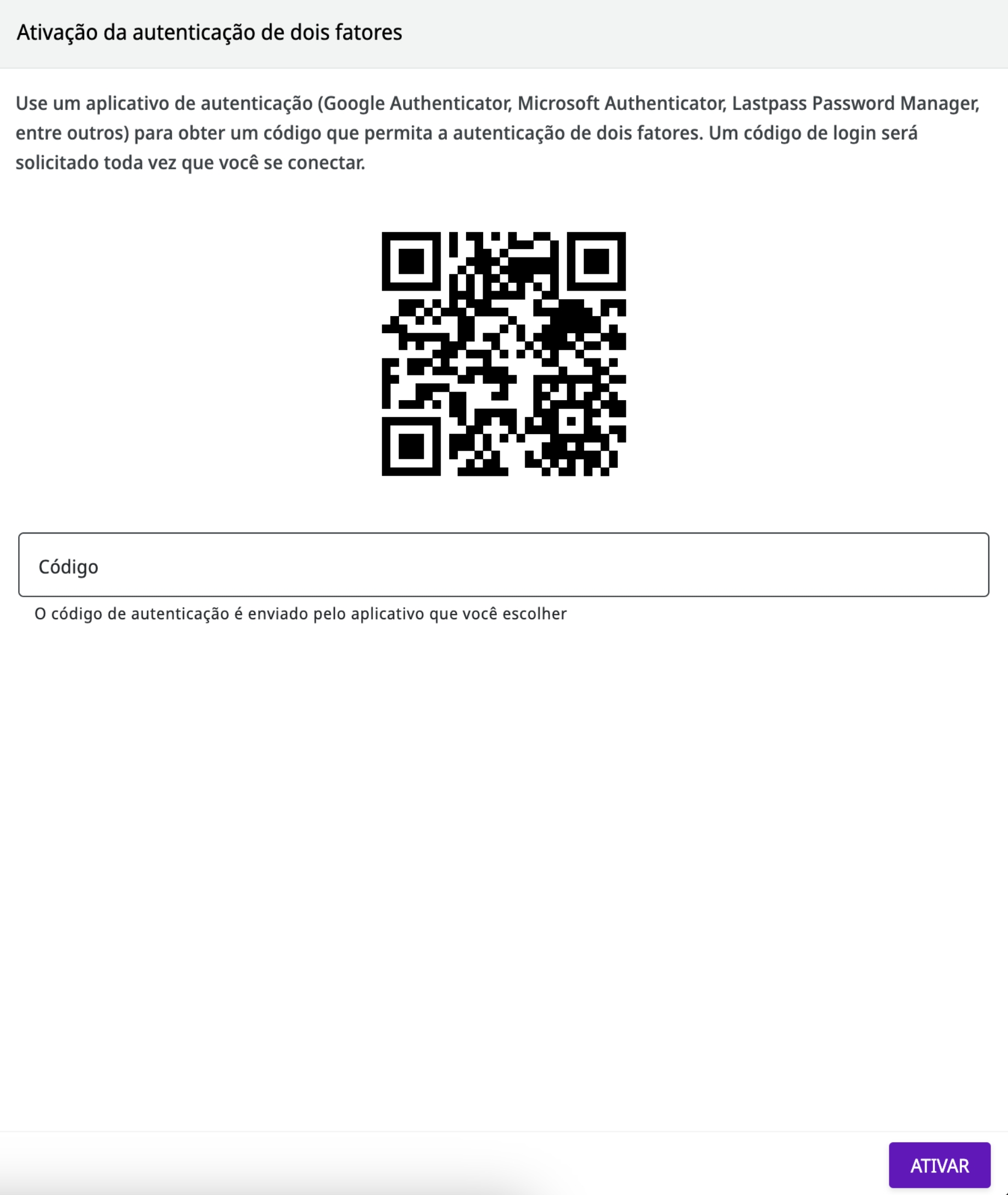 Ativação da autenticação de dois fatores

Use um aplicativo de autenticação (Google Authenticator, Microsoft Authenticator, Lastpass Password Manager, entre outros) para obter um código que permita a autenticação de dois fatores. Um código de login será solicitado toda vez que você se conectar.

Código

O código de autenticação é enviado pelo aplicativo que você escolher

ATIVAR